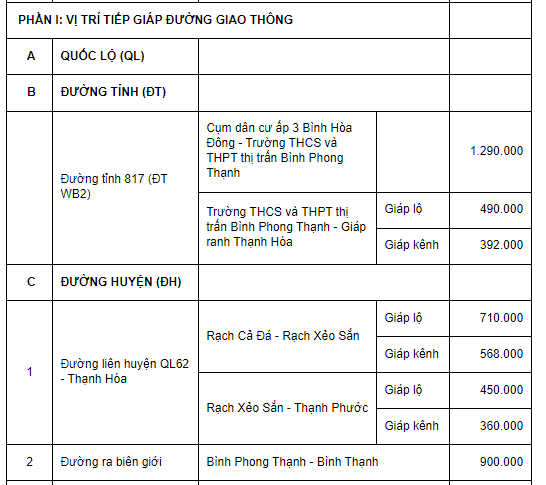 | PHẦN I: VỊ TRÍ TIẾP GIÁP ĐƯỜNG GIAO THÔNG | | | | |
|---|---|---|---|---|
| A | QUỐC LỘ (QL) | | | |
| B | ĐƯỜNG TỈNH (ĐT) | | | |
| | Đường tỉnh 817 (ĐT WB2) | Cụm dân cư ấp 3 Bình Hòa Đông - Trường THCS và THPT thị trấn Bình Phong Thạnh | | 1.290.000 |
| | | Trường THCS và THPT thị trấn Bình Phong Thạnh - Giáp ranh Thạnh Hóa | Giáp lộ | 490.000 |
| | | | Giáp kênh | 392.000 |
| C | ĐƯỜNG HUYỆN (ĐH) | | | |
| 1 | Đường liên huyện QL62 - Thạnh Hóa | Rạch Cả Đá - Rạch Xẻo Sắn | Giáp lộ | 710.000 |
| | | | Giáp kênh | 568.000 |
| | | Rạch Xẻo Sắn - Thạnh Phước | Giáp lộ | 450.000 |
| | | | Giáp kênh | 360.000 |
| 2 | Đường ra biên giới | Bình Phong Thạnh - Bình Thạnh | | 900.000 |